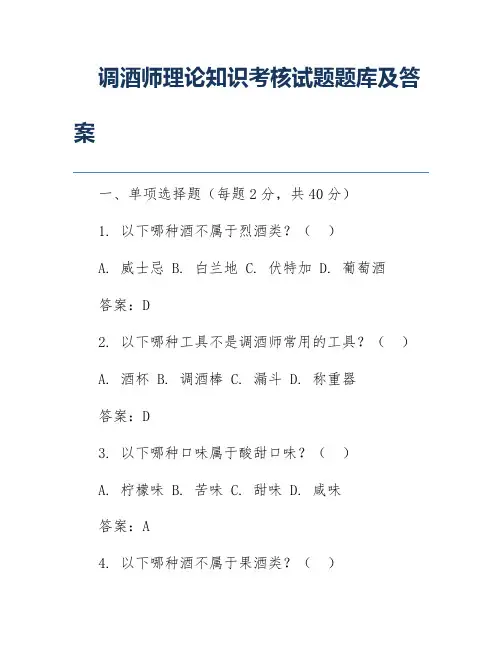 调酒师理论知识考核试题题库及答案

一、单项选择题（每题 2 分，共 40 分）

1. 以下哪种酒不属于烈酒类？（ ）

A. 威士忌 B. 白兰地 C. 伏特加 D. 葡萄酒

答案：D

2. 以下哪种工具不是调酒师常用的工具？（ ）

A. 酒杯 B. 调酒棒 C. 漏斗 D. 称重器

答案：D

3. 以下哪种口味属于酸甜口味？（ ）

A. 柠檬味 B. 苦味 C. 甜味 D. 咸味

答案：A

4. 以下哪种酒不属于果酒类？（ ）